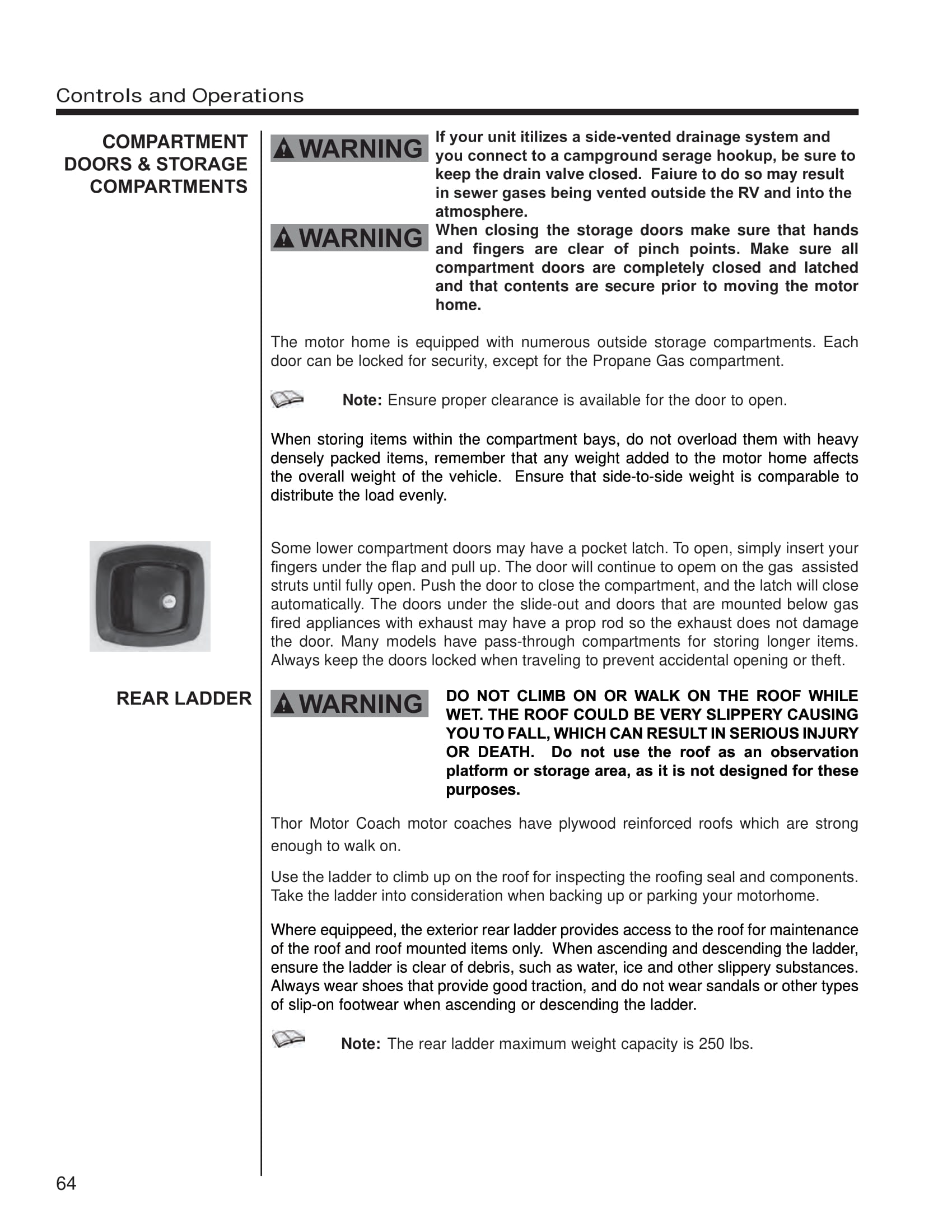 Controls and Operations

COMPARTMENT DOORS & STORAGE COMPARTMENTS

WARNING

If your unit itilizes a side-vented drainage system and you connect to a campground serage hookup, be sure to keep the drain valve closed. Faiure to do so may result in sewer gases being vented outside the RV and into the atmosphere.

WARNING

When closing the storage doors make sure that hands and fingers are clear of pinch points. Make sure all compartment doors are completely closed and latched and that contents are secure prior to moving the motor home.

The motor home is equipped with numerous outside storage compartments. Each door can be locked for security, except for the Propane Gas compartment.

Note: Ensure proper clearance is available for the door to open.

When storing items within the compartment bays, do not overload them with heavy densely packed items, remember that any weight added to the motor home affects the overall weight of the vehicle. Ensure that side-to-side weight is comparable to distribute the load evenly.

Some lower compartment doors may have a pocket latch. To open, simply insert your fingers under the flap and pull up. The door will continue to opem on the gas assisted struts until fully open. Push the door to close the compartment, and the latch will close automatically. The doors under the slide-out and doors that are mounted below gas fired appliances with exhaust may have a prop rod so the exhaust does not damage the door. Many models have pass-through compartments for storing longer items. Always keep the doors locked when traveling to prevent accidental opening or theft.

REAR LADDER

WARNING

DO NOT CLIMB ON OR WALK ON THE ROOF WHILE WET. THE ROOF COULD BE VERY SLIPPERY CAUSING YOU TO FALL, WHICH CAN RESULT IN SERIOUS INJURY OR DEATH. Do not use the roof as an observation platform or storage area, as it is not designed for these purposes.

Thor Motor Coach motor coaches have plywood reinforced roofs which are strong enough to walk on.

Use the ladder to climb up on the roof for inspecting the roofing seal and components. Take the ladder into consideration when backing up or parking your motorhome.

Where equippeed, the exterior rear ladder provides access to the roof for maintenance of the roof and roof mounted items only. When ascending and descending the ladder, ensure the ladder is clear of debris, such as water, ice and other slippery substances. Always wear shoes that provide good traction, and do not wear sandals or other types of slip-on footwear when ascending or descending the ladder.

Note: The rear ladder maximum weight capacity is 250 lbs.

64